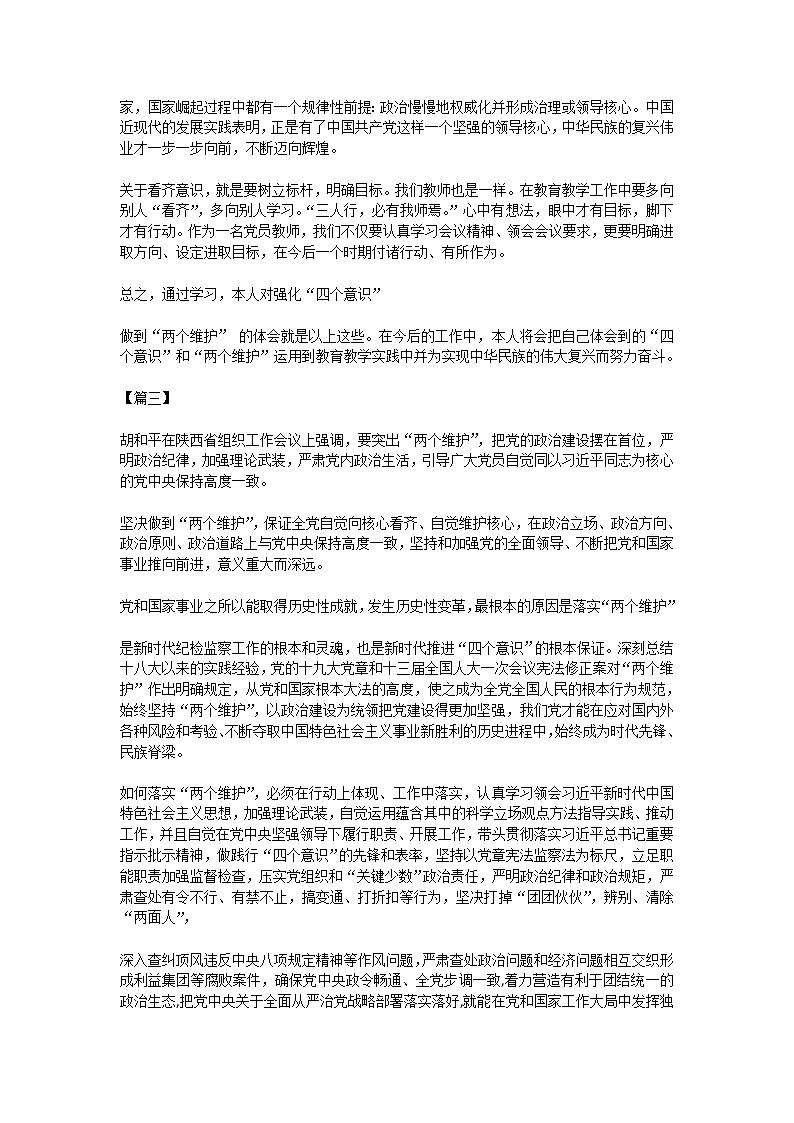 家，国家崛起过程中都有一个规律性前提：政治慢慢地权威化并形成治理或领导核心。中国近现代的发展实践表明，正是有了中国共产党这样一个坚强的领导核心，中华民族的复兴伟业才一步一步向前，不断迈向辉煌。

关于看齐意识，就是要树立标杆，明确目标。我们教师也是一样。在教育教学工作中要多向别人“看齐”，多向别人学习。“三人行，必有我师焉。”心中有想法，眼中才有目标，脚下才有行动。作为一名党员教师，我们不仅要认真学习会议精神、领会会议要求，更要明确进取方向、设定进取目标，在今后一个时期付诸行动、有所作为。

总之，通过学习，本人对强化“四个意识”

做到“两个维护” 的体会就是以上这些。在今后的工作中，本人将会把自己体会到的“四个意识”和“两个维护”运用到教育教学实践中并为实现中华民族的伟大复兴而努力奋斗。

【篇三】

胡和平在陕西省组织工作会议上强调，要突出“两个维护”，把党的政治建设摆在首位，严明政治纪律，加强理论武装，严肃党内政治生活，引导广大党员自觉同以习近平同志为核心的党中央保持高度一致。

坚决做到“两个维护”，保证全党自觉向核心看齐、自觉维护核心，在政治立场、政治方向、政治原则、政治道路上与党中央保持高度一致，坚持和加强党的全面领导、不断把党和国家事业推向前进，意义重大而深远。

党和国家事业之所以能取得历史性成就，发生历史性变革，最根本的原因是落实“两个维护”

是新时代纪检监察工作的根本和灵魂，也是新时代推进“四个意识”的根本保证。深刻总结十八大以来的实践经验，党的十九大党章和十三届全国人大一次会议宪法修正案对“两个维护”作出明确规定，从党和国家根本大法的高度，使之成为全党全国人民的根本行为规范，始终坚持“两个维护”，以政治建设为统领把党建设得更加坚强，我们党才能在应对国内外各种风险和考验、不断夺取中国特色社会主义事业新胜利的历史进程中，始终成为时代先锋、民族脊梁。

如何落实“两个维护”，必须在行动上体现、工作中落实，认真学习领会习近平新时代中国特色社会主义思想，加强理论武装，自觉运用蕴含其中的科学立场观点方法指导实践、推动工作，并且自觉在党中央坚强领导下履行职责、开展工作，带头贯彻落实习近平总书记重要指示批示精神，做践行“四个意识”的先锋和表率，坚持以党章宪法监察法为标尺，立足职能职责加强监督检查，压实党组织和“关键少数”政治责任，严明政治纪律和政治规矩，严肃查处有令不行、有禁不止，搞变通、打折扣等行为，坚决打掉“团团伙伙”，辨别、清除“两面人”，

深入查纠顶风违反中央八项规定精神等作风问题，严肃查处政治问题和经济问题相互交织形成利益集团等腐败案件，确保党中央政令畅通、全党步调一致，着力营造有利于团结统一的政治生态，把党中央关于全面从严治党战略部署落实落好，就能在党和国家工作大局中发挥独